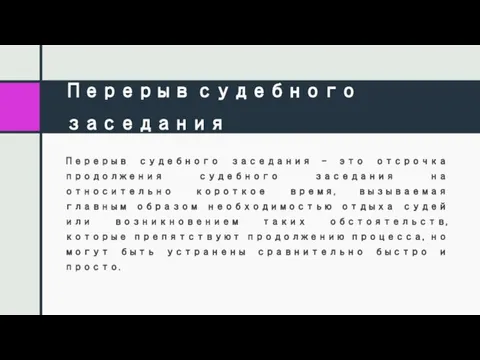 Перерыв судебного заседания

Перерыв судебного заседания – это отсрочка продолжения судебного заседания на относительно короткое время, вызываемая главным образом необходимостью отдыха судей или возникновением таких обстоятельств, которые препятствуют продолжению процесса, но могут быть устранены сравнительно быстро и просто.